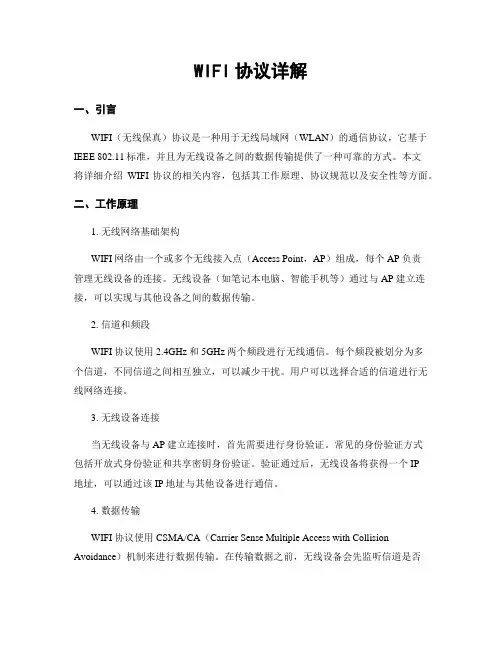 WIFI 协议详解

一、引言

WIFI（无线保真）协议是一种用于无线局域网（WLAN）的通信协议，它基于 IEEE 802.11 标准，并且为无线设备之间的数据传输提供了一种可靠的方式。本文将详细介绍 WIFI 协议的相关内容，包括其工作原理、协议规范以及安全性等方面。

二、工作原理

1. 无线网络基础架构

WIFI 网络由一个或多个无线接入点（Access Point，AP）组成，每个 AP 负责管理无线设备的连接。无线设备（如笔记本电脑、智能手机等）通过与 AP 建立连接，可以实现与其他设备之间的数据传输。

2. 信道和频段

WIFI 协议使用 2.4GHz 和 5GHz 两个频段进行无线通信。每个频段被划分为多个信道，不同信道之间相互独立，可以减少干扰。用户可以选择合适的信道进行无线网络连接。

3. 无线设备连接

当无线设备与 AP 建立连接时，首先需要进行身份验证。常见的身份验证方式包括开放式身份验证和共享密钥身份验证。验证通过后，无线设备将获得一个 IP 地址，可以通过该 IP 地址与其他设备进行通信。

4. 数据传输

WIFI 协议使用 CSMA/CA（Carrier Sense Multiple Access with Collision Avoidance）机制来进行数据传输。在传输数据之前，无线设备会先监听信道是否